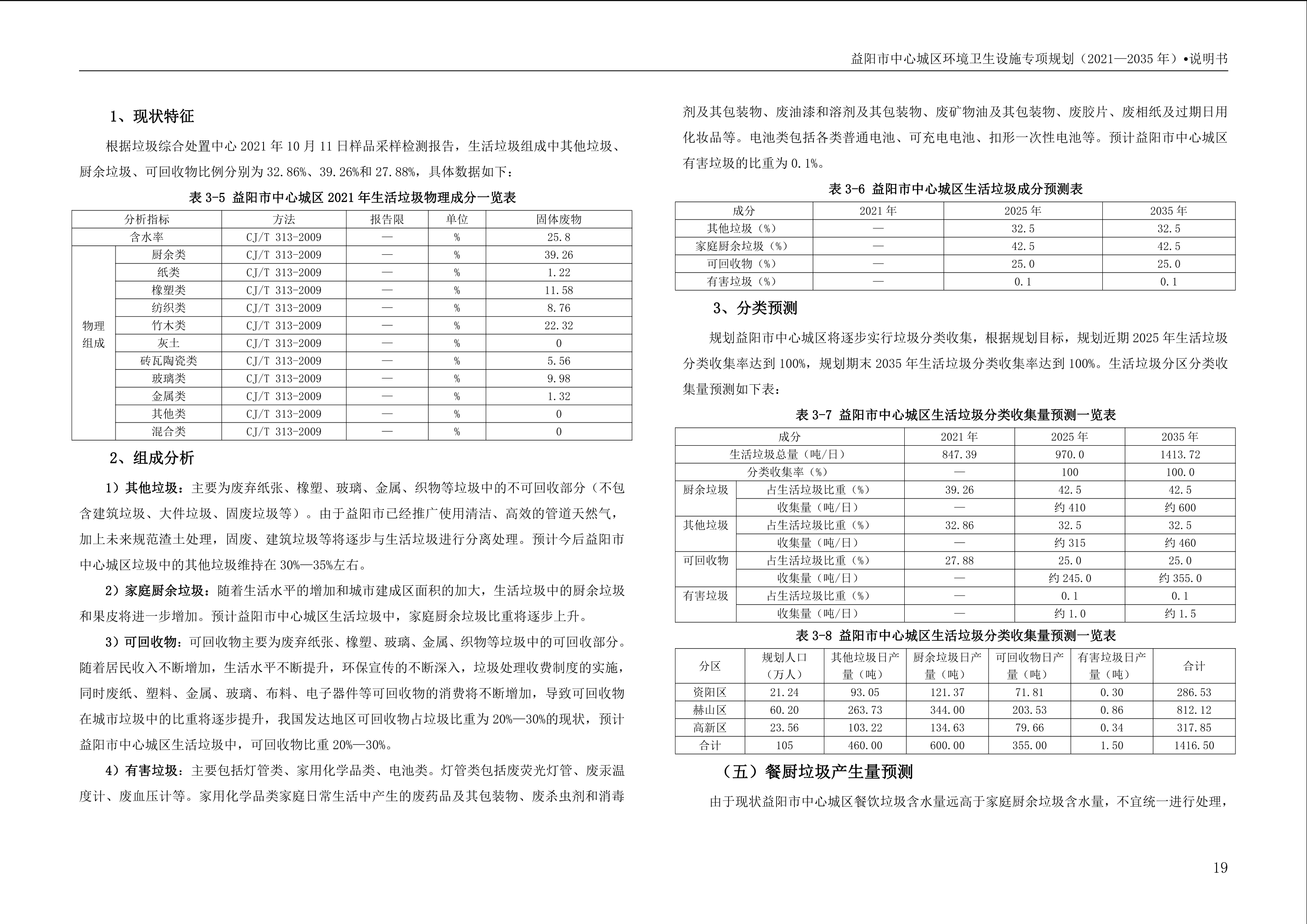 益阳市中心城区环境卫生设施专项规划（2021—2035 年）•说明书

1、现状特征

根据垃圾综合处置中心 2021 年 10 月 11 日样品采样检测报告，生活垃圾组成中其他垃圾、厨余垃圾、可回收物比例分别为 32.86%、39.26%和 27.88%，具体数据如下：

表 3-5 益阳市中心城区 2021 年生活垃圾物理成分一览表

| 分析指标 | | 方法 | 报告限 | 单位 | 固体废物 |
|---|---|---|---|---|---|
| 含水率 | | CJ/T 313-2009 | — | % | 25.8 |
| 物理组成 | 厨余类 | CJ/T 313-2009 | — | % | 39.26 |
| | 纸类 | CJ/T 313-2009 | — | % | 1.22 |
| | 橡塑类 | CJ/T 313-2009 | — | % | 11.58 |
| | 纺织类 | CJ/T 313-2009 | — | % | 8.76 |
| | 竹木类 | CJ/T 313-2009 | — | % | 22.32 |
| | 灰土 | CJ/T 313-2009 | — | % | 0 |
| | 砖瓦陶瓷类 | CJ/T 313-2009 | — | % | 5.56 |
| | 玻璃类 | CJ/T 313-2009 | — | % | 9.98 |
| | 金属类 | CJ/T 313-2009 | — | % | 1.32 |
| | 其他类 | CJ/T 313-2009 | — | % | 0 |
| | 混合类 | CJ/T 313-2009 | — | % | 0 |

2、组成分析

1）其他垃圾：主要为废弃纸张、橡塑、玻璃、金属、织物等垃圾中的不可回收部分（不包含建筑垃圾、大件垃圾、固废垃圾等）。由于益阳市已经推广使用清洁、高效的管道天然气，加上未来规范渣土处理，固废、建筑垃圾等将逐步与生活垃圾进行分离处理。预计今后益阳市中心城区垃圾中的其他垃圾维持在 30%—35%左右。

2）家庭厨余垃圾：随着生活水平的增加和城市建成区面积的加大，生活垃圾中的厨余垃圾和果皮将进一步增加。预计益阳市中心城区生活垃圾中，家庭厨余垃圾比重将逐步上升。

3）可回收物：可回收物主要为废弃纸张、橡塑、玻璃、金属、织物等垃圾中的可回收部分。随着居民收入不断增加，生活水平不断提升，环保宣传的不断深入，垃圾处理收费制度的实施，同时废纸、塑料、金属、玻璃、布料、电子器件等可回收物的消费将不断增加，导致可回收物在城市垃圾中的比重将逐步提升，我国发达地区可回收物占垃圾比重为 20%—30%的现状，预计益阳市中心城区生活垃圾中，可回收物比重 20%—30%。

4）有害垃圾：主要包括灯管类、家用化学品类、电池类。灯管类包括废荧光灯管、废汞温度计、废血压计等。家用化学品类家庭日常生活中产生的废药品及其包装物、废杀虫剂和消毒剂及其包装物、废油漆和溶剂及其包装物、废矿物油及其包装物、废胶片、废相纸及过期日用化妆品等。电池类包括各类普通电池、可充电电池、扣形一次性电池等。预计益阳市中心城区有害垃圾的比重为 0.1%。

表 3-6 益阳市中心城区生活垃圾成分预测表

| 成分 | 2021 年 | 2025 年 | 2035 年 |
|---|---|---|---|
| 其他垃圾（%） | — | 32.5 | 32.5 |
| 家庭厨余垃圾（%） | — | 42.5 | 42.5 |
| 可回收物（%） | — | 25.0 | 25.0 |
| 有害垃圾（%） | — | 0.1 | 0.1 |

3、分类预测

规划益阳市中心城区将逐步实行垃圾分类收集，根据规划目标，规划近期 2025 年生活垃圾分类收集率达到 100%，规划期末 2035 年生活垃圾分类收集率达到 100%。生活垃圾分区分类收集量预测如下表：

表 3-7 益阳市中心城区生活垃圾分类收集量预测一览表

| 成分 | | 2021 年 | 2025 年 | 2035 年 |
|---|---|---|---|---|
| 生活垃圾总量（吨/日） | | 847.39 | 970.0 | 1413.72 |
| 分类收集率（%） | | — | 100 | 100.0 |
| 厨余垃圾 | 占生活垃圾比重（%） | 39.26 | 42.5 | 42.5 |
| | 收集量（吨/日） | — | 约 410 | 约 600 |
| 其他垃圾 | 占生活垃圾比重（%） | 32.86 | 32.5 | 32.5 |
| | 收集量（吨/日） | — | 约 315 | 约 460 |
| 可回收物 | 占生活垃圾比重（%） | 27.88 | 25.0 | 25.0 |
| | 收集量（吨/日） | — | 约 245.0 | 约 355.0 |
| 有害垃圾 | 占生活垃圾比重（%） | — | 0.1 | 0.1 |
| | 收集量（吨/日） | — | 约 1.0 | 约 1.5 |

表 3-8 益阳市中心城区生活垃圾分类收集量预测一览表

| 分区 | 规划人口（万人） | 其他垃圾日产量（吨） | 厨余垃圾日产量（吨） | 可回收物日产量（吨） | 有害垃圾日产量（吨） | 合计 |
|---|---|---|---|---|---|---|
| 资阳区 | 21.24 | 93.05 | 121.37 | 71.81 | 0.30 | 286.53 |
| 赫山区 | 60.20 | 263.73 | 344.00 | 203.53 | 0.86 | 812.12 |
| 高新区 | 23.56 | 103.22 | 134.63 | 79.66 | 0.34 | 317.85 |
| 合计 | 105 | 460.00 | 600.00 | 355.00 | 1.50 | 1416.50 |

（五）餐厨垃圾产生量预测

由于现状益阳市中心城区餐饮垃圾含水量远高于家庭厨余垃圾含水量，不宜统一进行处理，

19